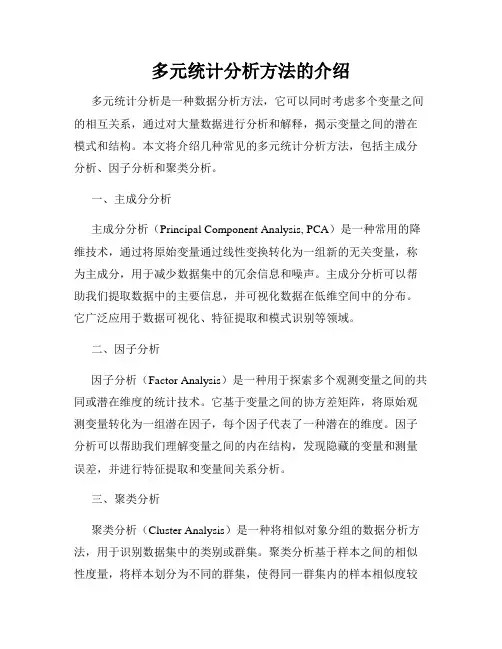 多元统计分析方法的介绍

多元统计分析是一种数据分析方法，它可以同时考虑多个变量之间的相互关系，通过对大量数据进行分析和解释，揭示变量之间的潜在模式和结构。本文将介绍几种常见的多元统计分析方法，包括主成分分析、因子分析和聚类分析。

一、主成分分析

主成分分析（Principal Component Analysis, PCA）是一种常用的降维技术，通过将原始变量通过线性变换转化为一组新的无关变量，称为主成分，用于减少数据集中的冗余信息和噪声。主成分分析可以帮助我们提取数据中的主要信息，并可视化数据在低维空间中的分布。它广泛应用于数据可视化、特征提取和模式识别等领域。

二、因子分析

因子分析（Factor Analysis）是一种用于探索多个观测变量之间的共同或潜在维度的统计技术。它基于变量之间的协方差矩阵，将原始观测变量转化为一组潜在因子，每个因子代表了一种潜在的维度。因子分析可以帮助我们理解变量之间的内在结构，发现隐藏的变量和测量误差，并进行特征提取和变量间关系分析。

三、聚类分析

聚类分析（Cluster Analysis）是一种将相似对象分组的数据分析方法，用于识别数据集中的类别或群集。聚类分析基于样本之间的相似性度量，将样本划分为不同的群集，使得同一群集内的样本相似度较